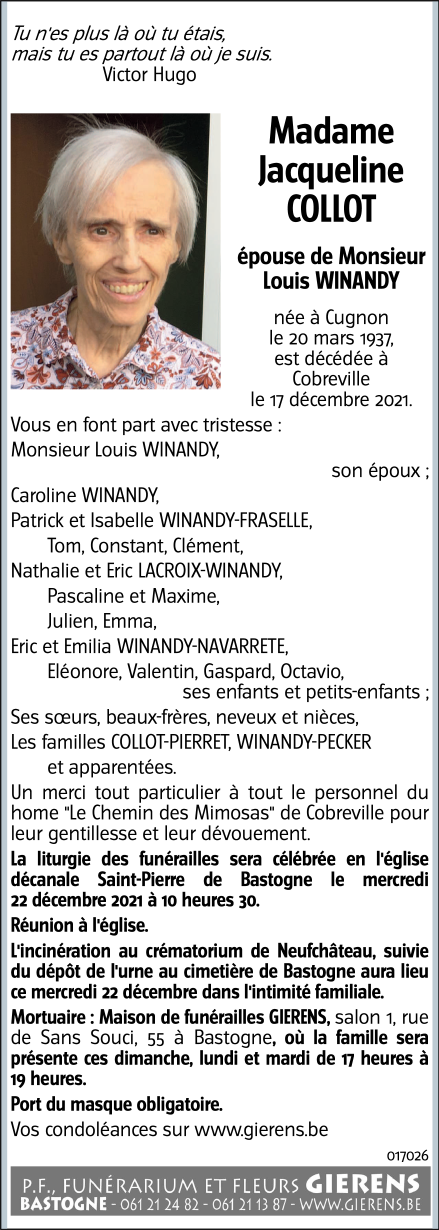 Tu n'es plus là où tu étais,
mais tu es partout là où je suis.
Victor Hugo

Madame
Jacqueline
COLLOT

épouse de Monsieur
Louis WINANDY

née à Cugnon
le 20 mars 1937,
est décédée à
Cobreville
le 17 décembre 2021.

Vous en font part avec tristesse :
Monsieur Louis WINANDY,
son époux ;
Caroline WINANDY,
Patrick et Isabelle WINANDY-FRASELLE,
Tom, Constant, Clément,
Nathalie et Eric LACROIX-WINANDY,
Pascaline et Maxime,
Julien, Emma,
Eric et Emilia WINANDY-NAVARRETE,
Eléonore, Valentin, Gaspard, Octavio,
ses enfants et petits-enfants ;
Ses sœurs, beaux-frères, neveux et nièces,
Les familles COLLOT-PIERRET, WINANDY-PECKER
et apparentées.

Un merci tout particulier à tout le personnel du home "Le Chemin des Mimosas" de Cobreville pour leur gentillesse et leur dévouement.

La liturgie des funérailles sera célébrée en l'église décanale Saint-Pierre de Bastogne le mercredi 22 décembre 2021 à 10 heures 30.

Réunion à l'église.

L'incinération au crématorium de Neufchâteau, suivie du dépôt de l'urne au cimetière de Bastogne aura lieu ce mercredi 22 décembre dans l'intimité familiale.

Mortuaire : Maison de funérailles GIERENS, salon 1, rue de Sans Souci, 55 à Bastogne, où la famille sera présente ces dimanche, lundi et mardi de 17 heures à 19 heures.

Port du masque obligatoire.

Vos condoléances sur www.gierens.be

017026

P.F., FUNÉRARIUM ET FLEURS GIERENS
BASTOGNE - 061 21 24 82 - 061 21 13 87 - WWW.GIERENS.BE